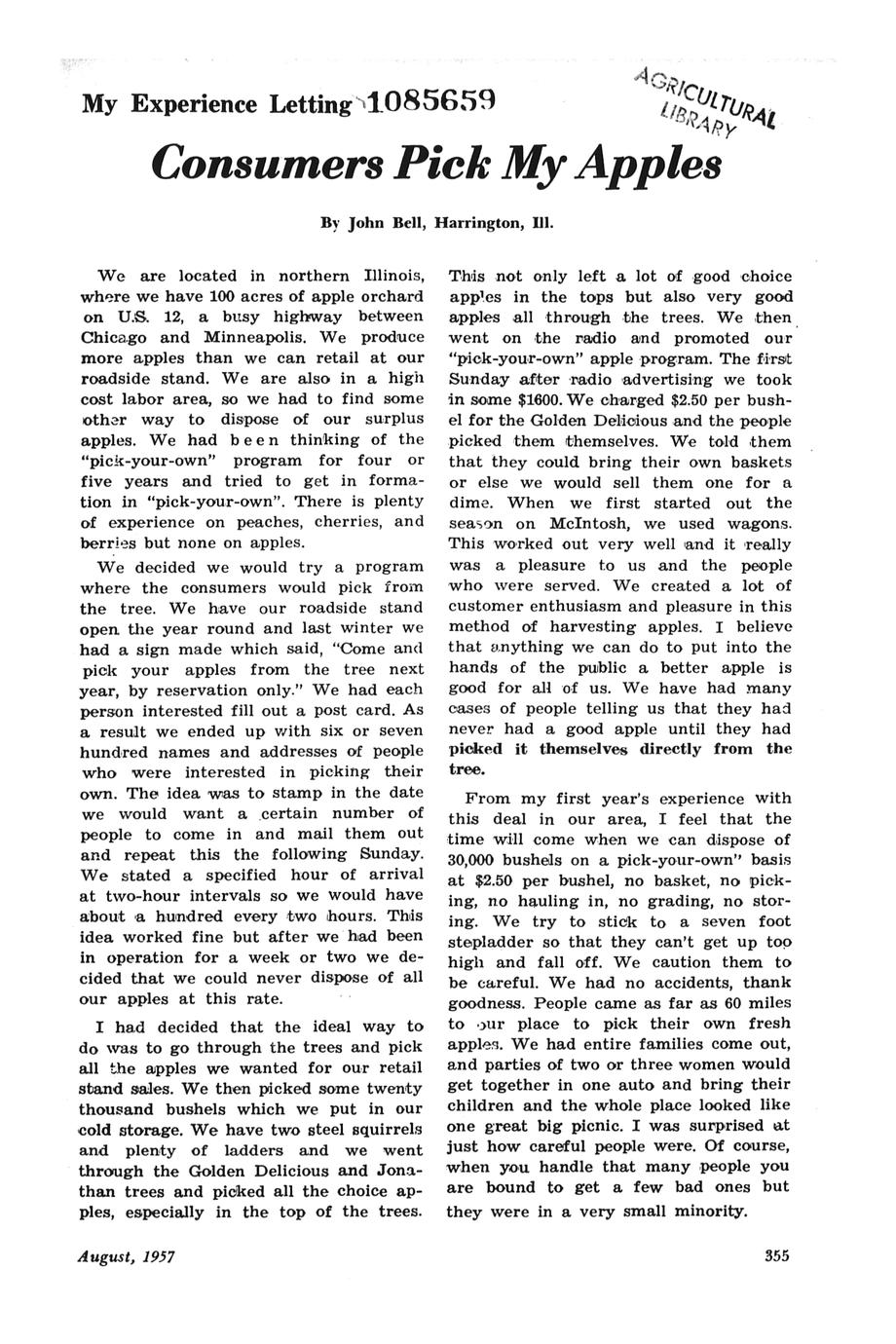 My Experience Letting 1085659

AGRICULTURAL LIBRARY

Consumers Pick My Apples

By John Bell, Harrington, Ill.

We are located in northern Illinois, where we have 100 acres of apple orchard on U.S. 12, a busy highway between Chicago and Minneapolis. We produce more apples than we can retail at our roadside stand. We are also in a high cost labor area, so we had to find some other way to dispose of our surplus apples. We had been thinking of the "pick-your-own" program for four or five years and tried to get in formation in "pick-your-own". There is plenty of experience on peaches, cherries, and berries but none on apples.

We decided we would try a program where the consumers would pick from the tree. We have our roadside stand open the year round and last winter we had a sign made which said, "Come and pick your apples from the tree next year, by reservation only." We had each person interested fill out a post card. As a result we ended up with six or seven hundred names and addresses of people who were interested in picking their own. The idea was to stamp in the date we would want a certain number of people to come in and mail them out and repeat this the following Sunday. We stated a specified hour of arrival at two-hour intervals so we would have about a hundred every two hours. This idea worked fine but after we had been in operation for a week or two we decided that we could never dispose of all our apples at this rate.

I had decided that the ideal way to do was to go through the trees and pick all the apples we wanted for our retail stand sales. We then picked some twenty thousand bushels which we put in our cold storage. We have two steel squirrels and plenty of ladders and we went through the Golden Delicious and Jonathan trees and picked all the choice apples, especially in the top of the trees. This not only left a lot of good choice apples in the tops but also very good apples all through the trees. We then went on the radio and promoted our "pick-your-own" apple program. The first Sunday after radio advertising we took in some $1600. We charged $2.50 per bushel for the Golden Delicious and the people picked them themselves. We told them that they could bring their own baskets or else we would sell them one for a dime. When we first started out the season on McIntosh, we used wagons. This worked out very well and it really was a pleasure to us and the people who were served. We created a lot of customer enthusiasm and pleasure in this method of harvesting apples. I believe that anything we can do to put into the hands of the public a better apple is good for all of us. We have had many cases of people telling us that they had never had a good apple until they had picked it themselves directly from the tree.

From my first year's experience with this deal in our area, I feel that the time will come when we can dispose of 30,000 bushels on a pick-your-own" basis at $2.50 per bushel, no basket, no picking, no hauling in, no grading, no storing. We try to stick to a seven foot stepladder so that they can't get up too high and fall off. We caution them to be careful. We had no accidents, thank goodness. People came as far as 60 miles to our place to pick their own fresh apples. We had entire families come out, and parties of two or three women would get together in one auto and bring their children and the whole place looked like one great big picnic. I was surprised at just how careful people were. Of course, when you handle that many people you are bound to get a few bad ones but they were in a very small minority.

August, 1957

355